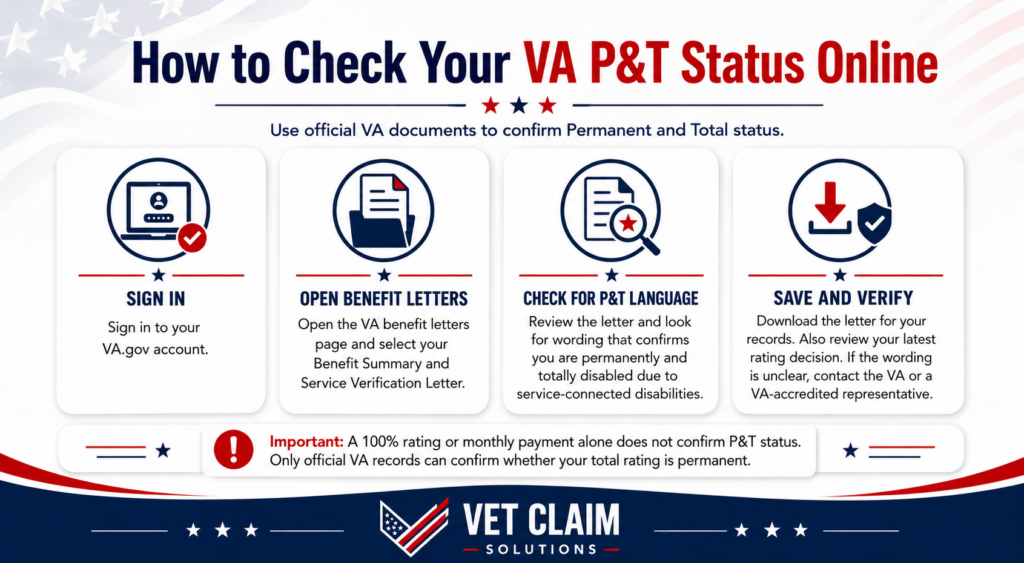 How to Check Your VA P&T Status Online

Use official VA documents to confirm Permanent and Total status.

SIGN IN

Sign in to your VA.gov account.

OPEN BENEFIT LETTERS

Open the VA benefit letters page and select your Benefit Summary and Service Verification Letter.

CHECK FOR P&T LANGUAGE

Review the letter and look for wording that confirms you are permanently and totally disabled due to service-connected disabilities.

SAVE AND VERIFY

Download the letter for your records. Also review your latest rating decision. If the wording is unclear, contact the VA or a VA-accredited representative.

Important: A 100% rating or monthly payment alone does not confirm P&T status. Only official VA records can confirm whether your total rating is permanent.

VET CLAIM
SOLUTIONS